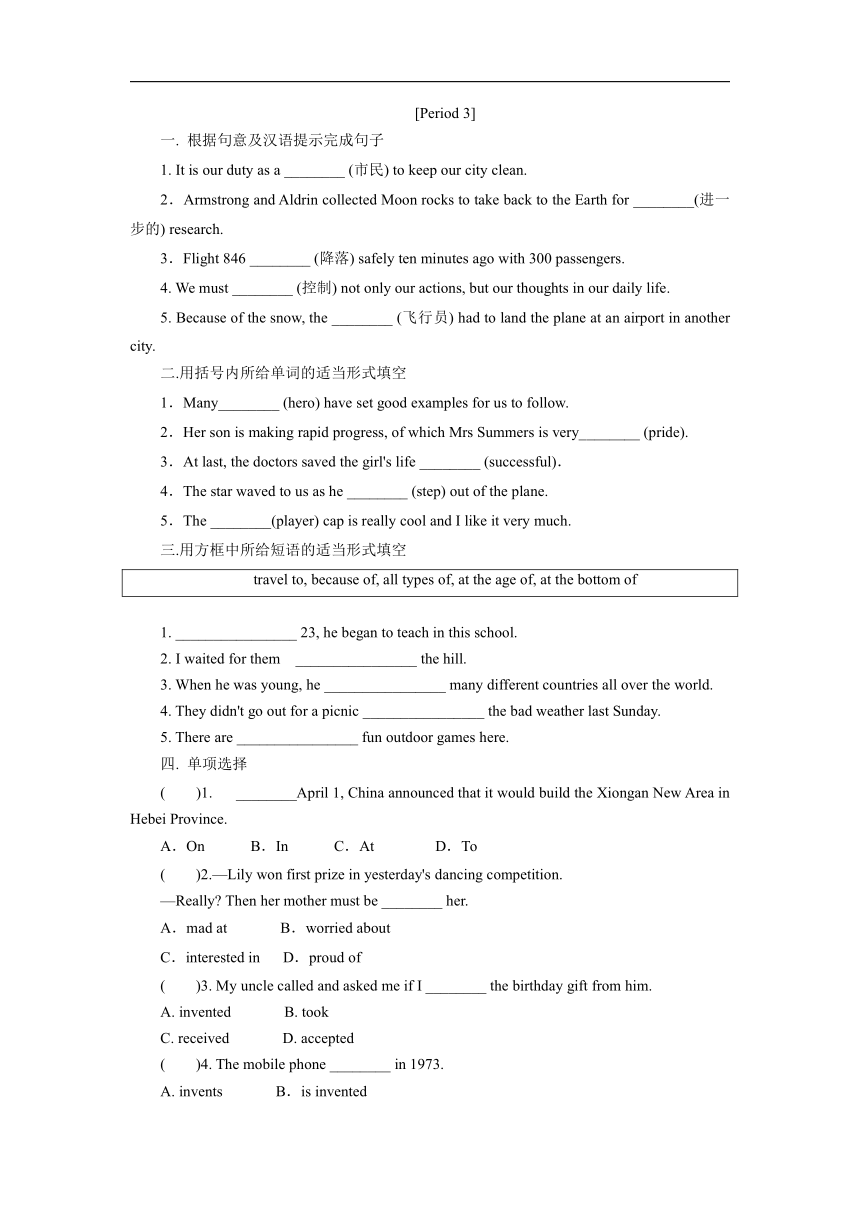 [Period 3]

一. 根据句意及汉语提示完成句子

1. It is our duty as a ________ (市民) to keep our city clean.

2．Armstrong and Aldrin collected Moon rocks to take back to the Earth for ________(进一步的) research.

3．Flight 846 ________ (降落) safely ten minutes ago with 300 passengers.

4. We must ________ (控制) not only our actions, but our thoughts in our daily life.

5. Because of the snow, the ________ (飞行员) had to land the plane at an airport in another city.

二.用括号内所给单词的适当形式填空

1．Many________ (hero) have set good examples for us to follow.

2．Her son is making rapid progress, of which Mrs Summers is very________ (pride).

3．At last, the doctors saved the girl's life ________ (successful).

4．The star waved to us as he ________ (step) out of the plane.

5．The ________(player) cap is really cool and I like it very much.

三.用方框中所给短语的适当形式填空

travel to, because of, all types of, at the age of, at the bottom of

1. ________________ 23, he began to teach in this school.

2. I waited for them ________________ the hill.

3. When he was young, he ________________ many different countries all over the world.

4. They didn't go out for a picnic ________________ the bad weather last Sunday.

5. There are ________________ fun outdoor games here.

四. 单项选择

( )1. ________April 1, China announced that it would build the Xiongan New Area in Hebei Province.

A．On B．In C．At D．To

( )2.—Lily won first prize in yesterday's dancing competition.

—Really? Then her mother must be ________ her.

A．mad at B．worried about

C．interested in D．proud of

( )3. My uncle called and asked me if I ________ the birthday gift from him.

A. invented B. took

C. received D. accepted

( )4. The mobile phone ________ in 1973.

A. invents B．is invented